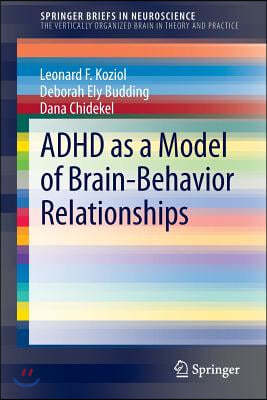 SPRINGER BRIEFS IN NEUROSCIENCE
THE VERTICALLY ORGANIZED BRAIN IN THEORY AND PRACTICE

Leonard F. Koziol
Deborah Ely Budding
Dana Chidekel

ADHD as a Model of Brain-Behavior Relationships

Springer